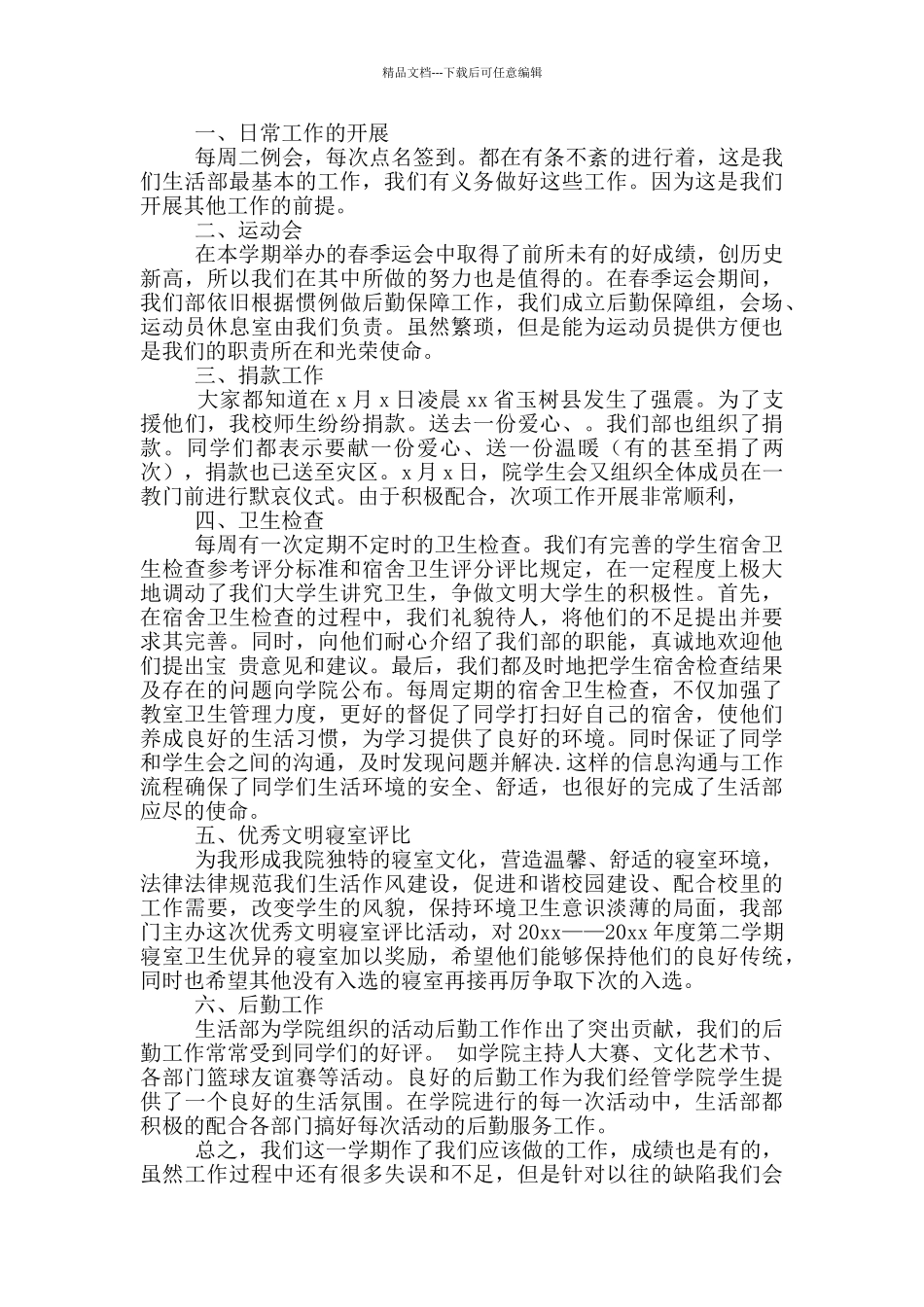 精品文档---下载后可任意编辑

一、日常工作的开展

每周二例会，每次点名签到。都在有条不紊的进行着，这是我们生活部最基本的工作，我们有义务做好这些工作。因为这是我们开展其他工作的前提。

二、运动会

在本学期举办的春季运会中取得了前所未有的好成绩，创历史新高，所以我们在其中所做的努力也是值得的。在春季运会期间，我们部依旧根据惯例做后勤保障工作，我们成立后勤保障组，会场、运动员休息室由我们负责。虽然繁琐，但是能为运动员提供方便也是我们的职责所在和光荣使命。

三、捐款工作

大家都知道在 x 月 x 日凌晨 xx 省玉树县发生了强震。为了支援他们，我校师生纷纷捐款。送去一份爱心、。我们部也组织了捐款。同学们都表示要献一份爱心、送一份温暖（有的甚至捐了两次），捐款也已送至灾区。x 月 x 日，院学生会又组织全体成员在一教门前进行默哀仪式。由于积极配合，次项工作开展非常顺利，

四、卫生检查

每周有一次定期不定时的卫生检查。我们有完善的学生宿舍卫生检查参考评分标准和宿舍卫生评分评比规定，在一定程度上极大地调动了我们大学生讲究卫生，争做文明大学生的积极性。首先，在宿舍卫生检查的过程中，我们礼貌待人，将他们的不足提出并要求其完善。同时，向他们耐心介绍了我们部的职能，真诚地欢迎他们提出宝 贵意见和建议。最后，我们都及时地把学生宿舍检查结果及存在的问题向学院公布。每周定期的宿舍卫生检查，不仅加强了教室卫生管理力度，更好的督促了同学打扫好自己的宿舍，使他们养成良好的生活习惯，为学习提供了良好的环境。同时保证了同学和学生会之间的沟通，及时发现问题并解决.这样的信息沟通与工作流程确保了同学们生活环境的安全、舒适，也很好的完成了生活部应尽的使命。

五、优秀文明寝室评比

为我形成我院独特的寝室文化，营造温馨、舒适的寝室环境，法律法律规范我们生活作风建设，促进和谐校园建设、配合校里的工作需要，改变学生的风貌，保持环境卫生意识淡薄的局面，我部门主办这次优秀文明寝室评比活动，对 20xx——20xx 年度第二学期寝室卫生优异的寝室加以奖励，希望他们能够保持他们的良好传统，同时也希望其他没有入选的寝室再接再厉争取下次的入选。

六、后勤工作

生活部为学院组织的活动后勤工作作出了突出贡献，我们的后勤工作常常受到同学们的好评。 如学院主持人大赛、文化艺术节、各部门篮球友谊赛等活动。良好的后勤工作为我们经管学院学生提供了一个良好的生活氛围。在学院进行的每一次活动中，生活部都积极的配合各部门搞好每次活动的后勤服务工作。

总之，我们这一学期作了我们应该做的工作，成绩也是有的，虽然工作过程中还有很多失误和不足，但是针对以往的缺陷我们会